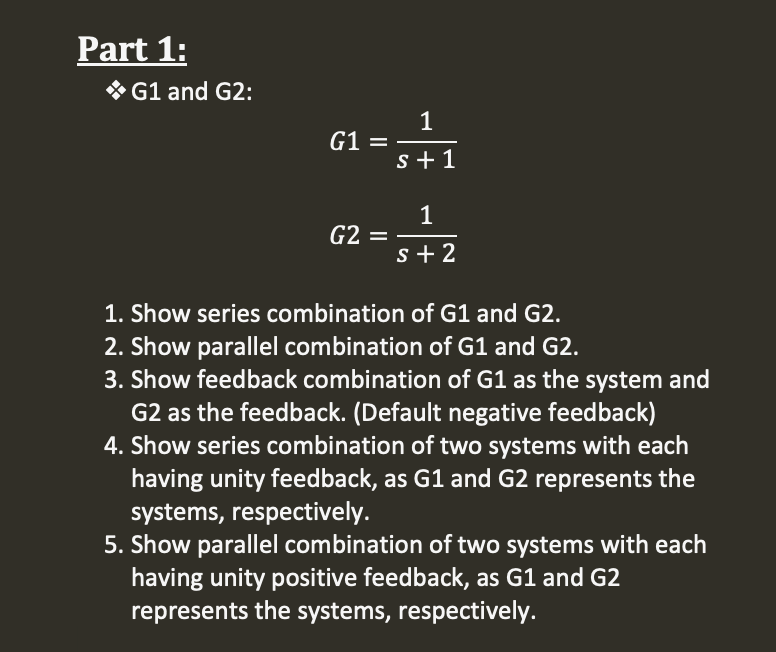 Part 1:

❖ G1 and G2:

$G1 = \frac{1}{s+1}$

$G2 = \frac{1}{s+2}$

1. Show series combination of G1 and G2.
2. Show parallel combination of G1 and G2.
3. Show feedback combination of G1 as the system and G2 as the feedback. (Default negative feedback)
4. Show series combination of two systems with each having unity feedback, as G1 and G2 represents the systems, respectively.
5. Show parallel combination of two systems with each having unity positive feedback, as G1 and G2 represents the systems, respectively.